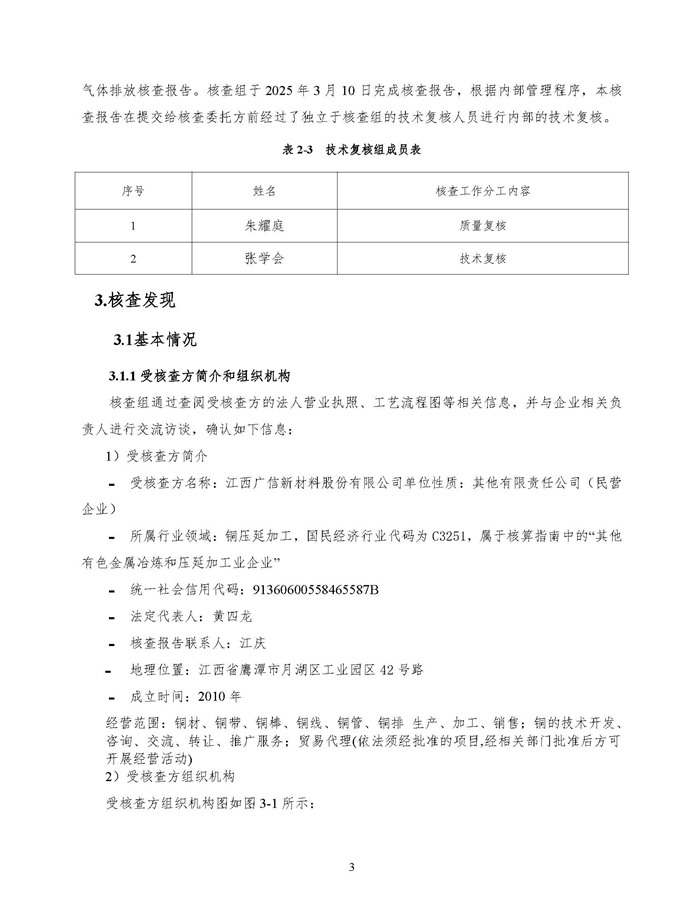 气体排放核查报告。核查组于 2025 年 3 月 10 日完成核查报告，根据内部管理程序，本核查报告在提交给核查委托方前经过了独立于核查组的技术复核人员进行内部的技术复核。

表 2-3　技术复核组成员表

| 序号 | 姓名 | 核查工作分工内容 |
|---|---|---|
| 1 | 朱耀庭 | 质量复核 |
| 2 | 张学会 | 技术复核 |

3.核查发现

3.1基本情况

3.1.1 受核查方简介和组织机构

核查组通过查阅受核查方的法人营业执照、工艺流程图等相关信息，并与企业相关负责人进行交流访谈，确认如下信息：

1）受核查方简介

- 受核查方名称：江西广信新材料股份有限公司单位性质：其他有限责任公司（民营企业）

- 所属行业领域：铜压延加工，国民经济行业代码为 C3251，属于核算指南中的“其他有色金属冶炼和压延加工业企业”

- 统一社会信用代码：91360600558465587B

- 法定代表人：黄四龙

- 核查报告联系人：江庆

- 地理位置：江西省鹰潭市月湖区工业园区 42 号路

- 成立时间：2010 年

经营范围：铜材、铜带、铜棒、铜线、铜管、铜排 生产、加工、销售；铜的技术开发、咨询、交流、转让、推广服务；贸易代理(依法须经批准的项目,经相关部门批准后方可开展经营活动)

2）受核查方组织机构

受核查方组织机构图如图 3-1 所示：

3